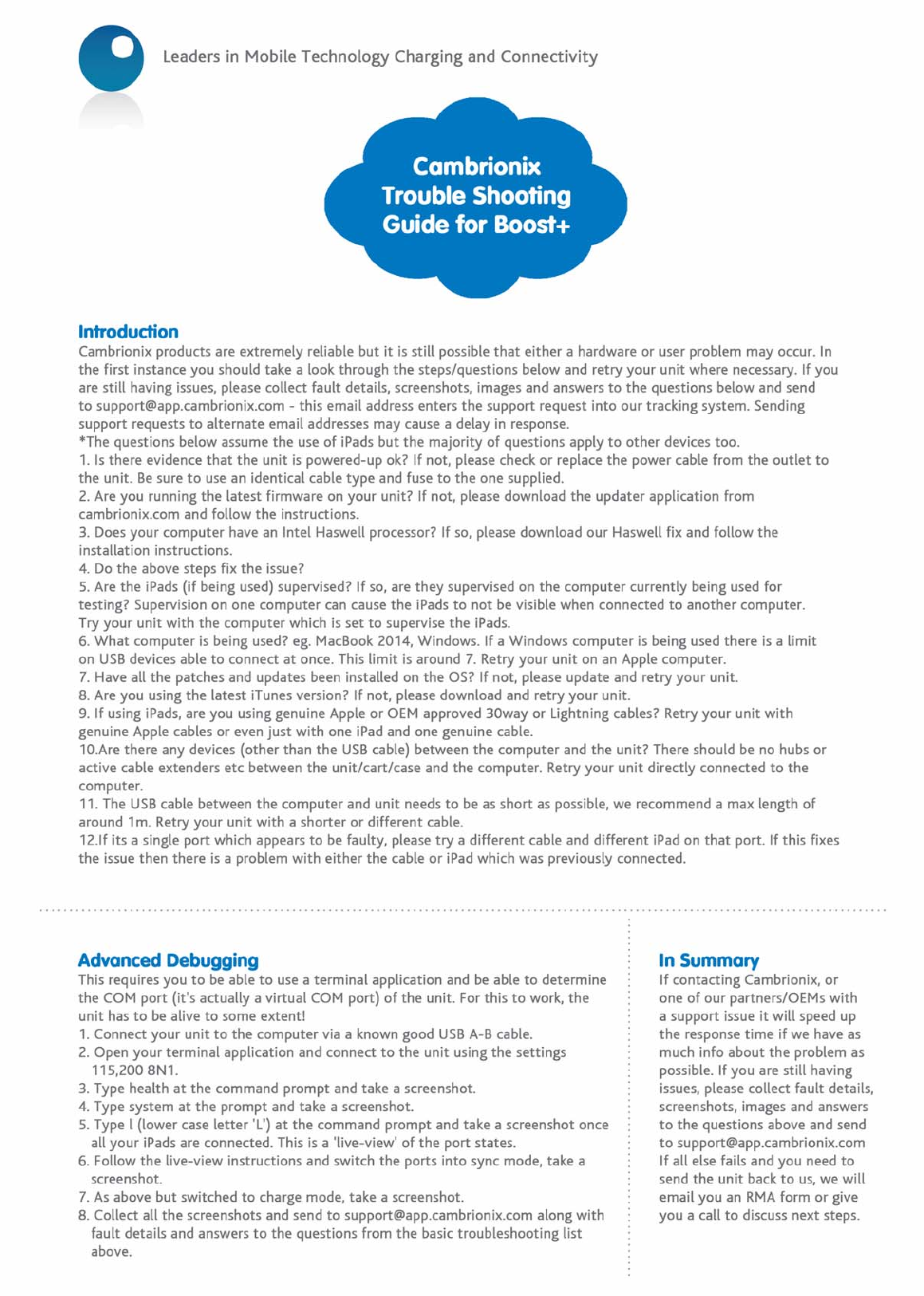 Leaders in Mobile Technology Charging and Connectivity

Cambrionix Trouble Shooting Guide for Boost+

Introduction
Cambrionix products are extremely reliable but it is still possible that either a hardware or user problem may occur. In the first instance you should take a look through the steps/questions below and retry your unit where necessary. If you are still having issues, please collect fault details, screenshots, images and answers to the questions below and send to support@app.cambrionix.com - this email address enters the support request into our tracking system. Sending support requests to alternate email addresses may cause a delay in response.
*The questions below assume the use of iPads but the majority of questions apply to other devices too.
1. Is there evidence that the unit is powered-up ok? If not, please check or replace the power cable from the outlet to the unit. Be sure to use an identical cable type and fuse to the one supplied.
2. Are you running the latest firmware on your unit? If not, please download the updater application from cambrionix.com and follow the instructions.
3. Does your computer have an Intel Haswell processor? If so, please download our Haswell fix and follow the installation instructions.
4. Do the above steps fix the issue?
5. Are the iPads (if being used) supervised? If so, are they supervised on the computer currently being used for testing? Supervision on one computer can cause the iPads to not be visible when connected to another computer. Try your unit with the computer which is set to supervise the iPads.
6. What computer is being used? eg. MacBook 2014, Windows. If a Windows computer is being used there is a limit on USB devices able to connect at once. This limit is around 7. Retry your unit on an Apple computer.
7. Have all the patches and updates been installed on the OS? If not, please update and retry your unit.
8. Are you using the latest iTunes version? If not, please download and retry your unit.
9. If using iPads, are you using genuine Apple or OEM approved 30way or Lightning cables? Retry your unit with genuine Apple cables or even just with one iPad and one genuine cable.
10.Are there any devices (other than the USB cable) between the computer and the unit? There should be no hubs or active cable extenders etc between the unit/cart/case and the computer. Retry your unit directly connected to the computer.
11. The USB cable between the computer and unit needs to be as short as possible, we recommend a max length of around 1m. Retry your unit with a shorter or different cable.
12.If its a single port which appears to be faulty, please try a different cable and different iPad on that port. If this fixes the issue then there is a problem with either the cable or iPad which was previously connected.

Advanced Debugging
This requires you to be able to use a terminal application and be able to determine the COM port (it's actually a virtual COM port) of the unit. For this to work, the unit has to be alive to some extent!
1. Connect your unit to the computer via a known good USB A-B cable.
2. Open your terminal application and connect to the unit using the settings 115,200 8N1.
3. Type health at the command prompt and take a screenshot.
4. Type system at the prompt and take a screenshot.
5. Type l (lower case letter 'L') at the command prompt and take a screenshot once all your iPads are connected. This is a 'live-view' of the port states.
6. Follow the live-view instructions and switch the ports into sync mode, take a screenshot.
7. As above but switched to charge mode, take a screenshot.
8. Collect all the screenshots and send to support@app.cambrionix.com along with fault details and answers to the questions from the basic troubleshooting list above.

In Summary
If contacting Cambrionix, or one of our partners/OEMs with a support issue it will speed up the response time if we have as much info about the problem as possible. If you are still having issues, please collect fault details, screenshots, images and answers to the questions above and send to support@app.cambrionix.com If all else fails and you need to send the unit back to us, we will email you an RMA form or give you a call to discuss next steps.